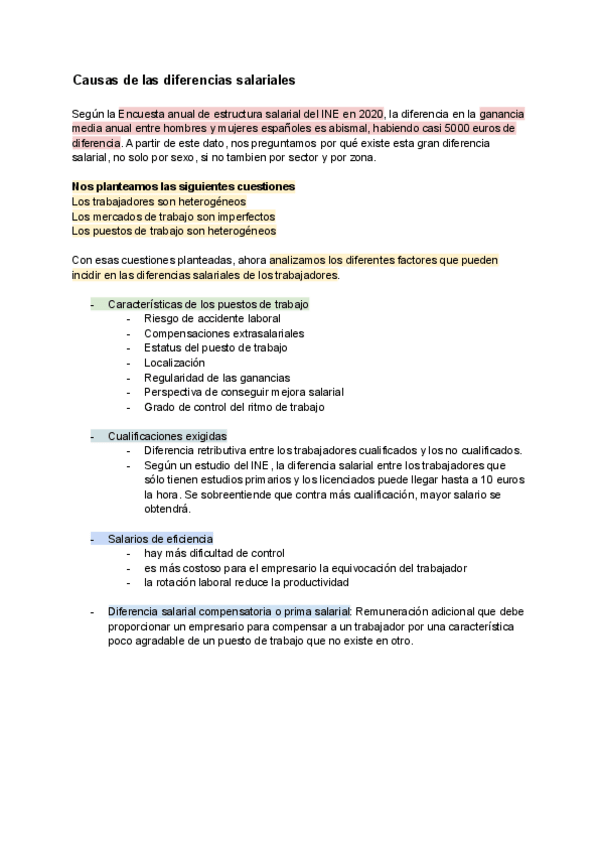 Causas de las diferencias salariales

Según la Encuesta anual de estructura salarial del INE en 2020, la diferencia en la ganancia media anual entre hombres y mujeres españoles es abismal, habiendo casi 5000 euros de diferencia. A partir de este dato, nos preguntamos por qué existe esta gran diferencia salarial, no solo por sexo, si no tambien por sector y por zona.

Nos planteamos las siguientes cuestiones
Los trabajadores son heterogéneos
Los mercados de trabajo son imperfectos
Los puestos de trabajo son heterogéneos

Con esas cuestiones planteadas, ahora analizamos los diferentes factores que pueden incidir en las diferencias salariales de los trabajadores.

- Características de los puestos de trabajo
  - Riesgo de accidente laboral
  - Compensaciones extrasalariales
  - Estatus del puesto de trabajo
  - Localización
  - Regularidad de las ganancias
  - Perspectiva de conseguir mejora salarial
  - Grado de control del ritmo de trabajo

- Cualificaciones exigidas
  - Diferencia retributiva entre los trabajadores cualificados y los no cualificados.
  - Según un estudio del INE, la diferencia salarial entre los trabajadores que sólo tienen estudios primarios y los licenciados puede llegar hasta a 10 euros la hora. Se sobreentiende que contra más cualificación, mayor salario se obtendrá.

- Salarios de eficiencia
  - hay más dificultad de control
  - es más costoso para el empresario la equivocación del trabajador
  - la rotación laboral reduce la productividad

- Diferencia salarial compensatoria o prima salarial: Remuneración adicional que debe proporcionar un empresario para compensar a un trabajador por una característica poco agradable de un puesto de trabajo que no existe en otro.